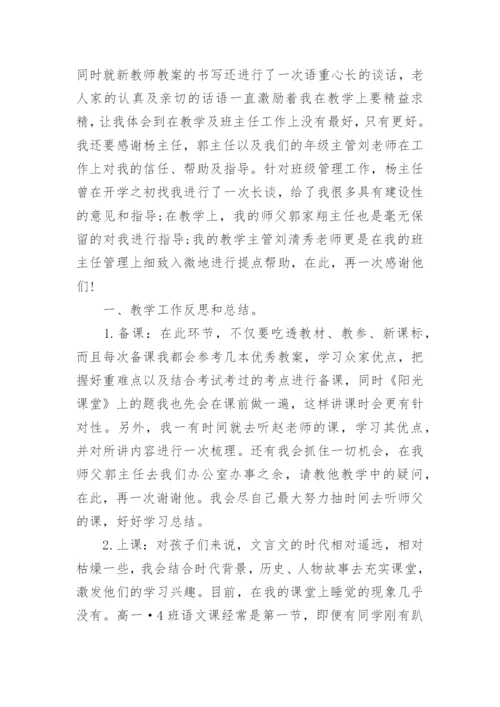 同时就新教师教案的书写还进行了一次语重心长的谈话，老人家的认真及亲切的话语一直激励着我在教学上要精益求精，让我体会到在教学及班主任工作上没有最好，只有更好。我还要感谢杨主任，郭主任以及我们的年级主管刘老师在工作上对我的信任、帮助及指导。针对班级管理工作，杨主任曾在开学之初找我进行了一次长谈，给了我很多具有建设性的意见和指导;在教学上，我的师父郭家翔主任也是毫无保留的对我进行指导;我的教学主管刘清秀老师更是在我的班主任管理上细致入微地进行提点帮助，在此，再一次感谢他们!

一、教学工作反思和总结。

1.备课：在此环节，不仅要吃透教材、教参、新课标，而且每次备课我都会参考几本优秀教案，学习众家优点，把握好重难点以及结合考试考过的考点进行备课，同时《阳光课堂》上的题我也先会在课前做一遍，这样讲课时会更有针对性。另外，我一有时间就去听赵老师的课，学习其优点，并对所讲内容进行一次梳理。还有我会抓住一切机会，在我师父郭主任去我们办公室办事之余，请教他教学中的疑问，在此，再一次谢谢他。我会尽自己最大努力抽时间去听师父的课，好好学习总结。

2.上课：对孩子们来说，文言文的时代相对遥远，相对枯燥一些，我会结合时代背景，历史、人物故事去充实课堂，激发他们的学习兴趣。目前，在我的课堂上睡觉的现象几乎没有。高一·4班语文课经常是第一节，即便有同学刚有趴